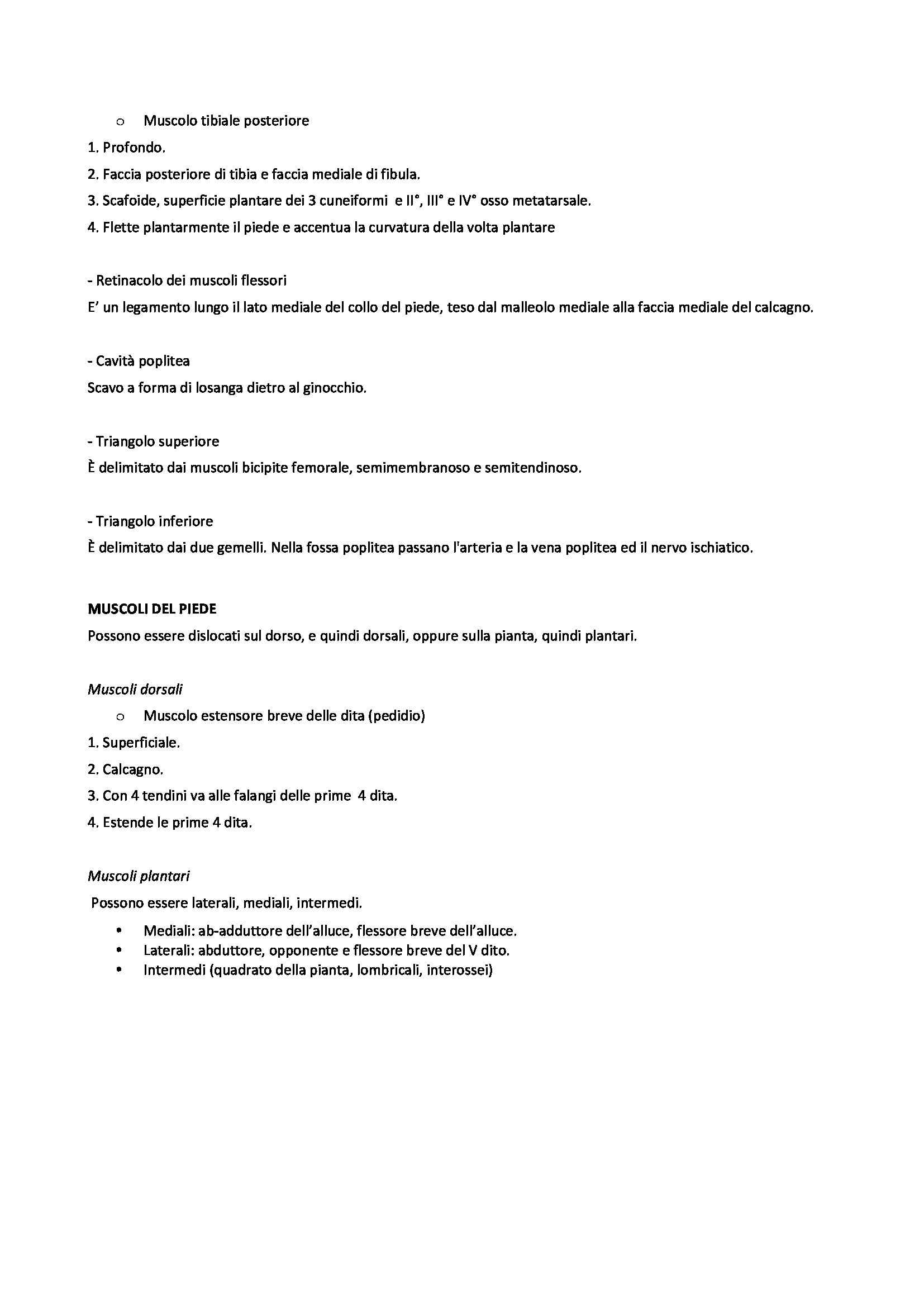 o Muscolo tibiale posteriore
1. Profondo.
2. Faccia posteriore di tibia e faccia mediale di fibula.
3. Scafoide, superficie plantare dei 3 cuneiformi e II°, III° e IV° osso metatarsale.
4. Flette plantarmente il piede e accentua la curvatura della volta plantare

- Retinacolo dei muscoli flessori
E' un legamento lungo il lato mediale del collo del piede, teso dal malleolo mediale alla faccia mediale del calcagno.

- Cavità poplitea
Scavo a forma di losanga dietro al ginocchio.

- Triangolo superiore
È delimitato dai muscoli bicipite femorale, semimembranoso e semitendinoso.

- Triangolo inferiore
È delimitato dai due gemelli. Nella fossa poplitea passano l'arteria e la vena poplitea ed il nervo ischiatico.

MUSCOLI DEL PIEDE
Possono essere dislocati sul dorso, e quindi dorsali, oppure sulla pianta, quindi plantari.

Muscoli dorsali
o Muscolo estensore breve delle dita (pedidio)
1. Superficiale.
2. Calcagno.
3. Con 4 tendini va alle falangi delle prime 4 dita.
4. Estende le prime 4 dita.

Muscoli plantari
Possono essere laterali, mediali, intermedi.
• Mediali: ab-adduttore dell'alluce, flessore breve dell'alluce.
• Laterali: abduttore, opponente e flessore breve del V dito.
• Intermedi (quadrato della pianta, lombricali, interossei)